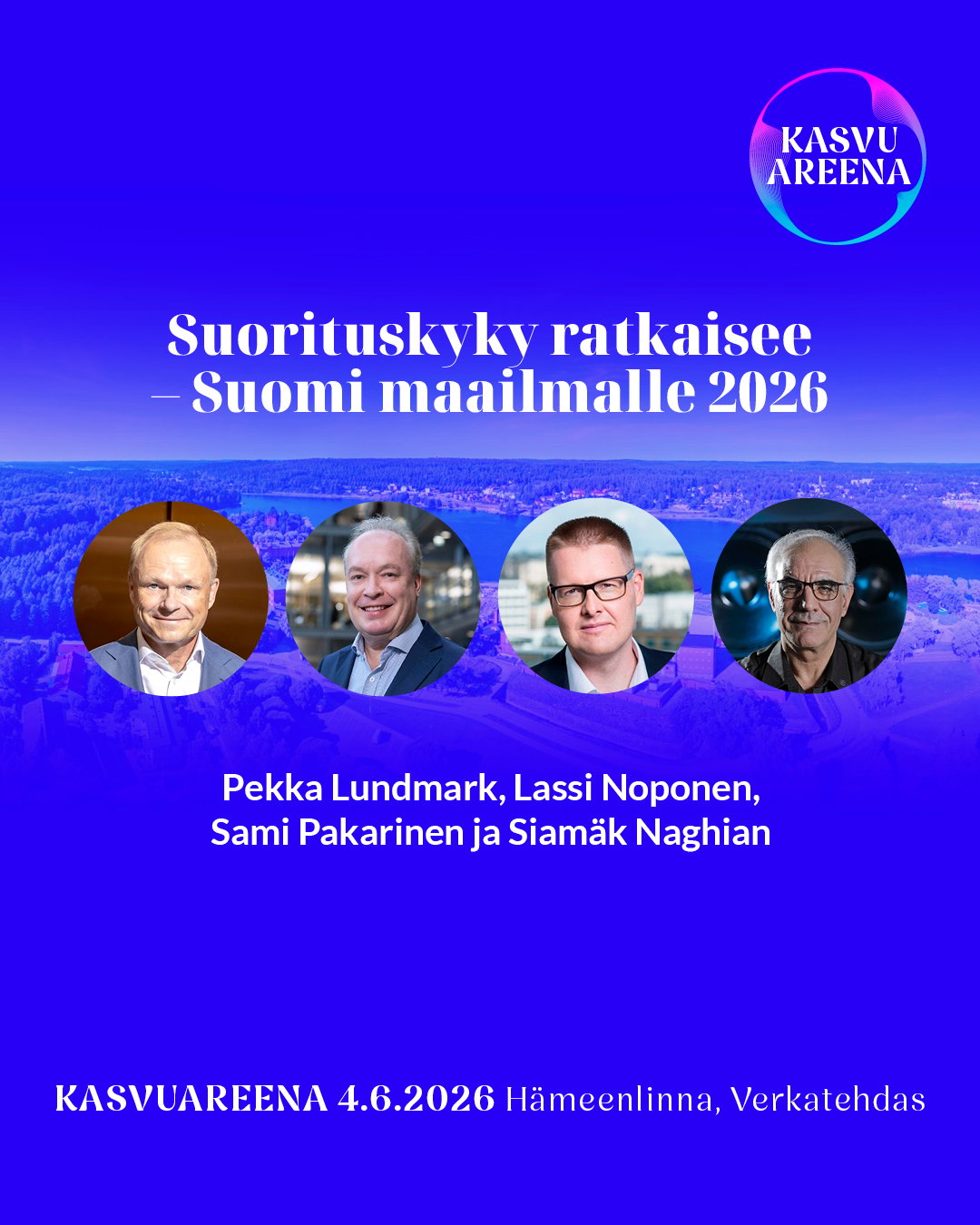 KASVU AREENA

Suorituskyky ratkaisee – Suomi maailmalle 2026

Pekka Lundmark, Lassi Noponen, Sami Pakarinen ja Siamäk Naghian

KASVUAREENA 4.6.2026 Hämeenlinna, Verkatehdas